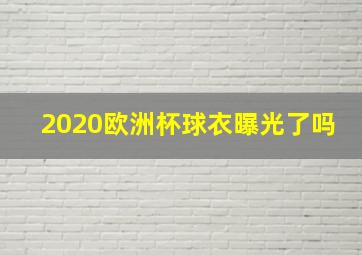 2020欧洲杯球衣曝光了吗